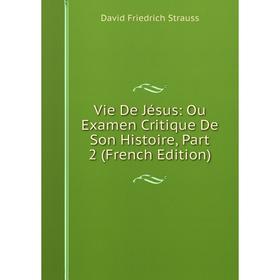 David Friedrich Strauss

Vie De Jésus: Ou Examen Critique De Son Histoire, Part 2 (French Edition)